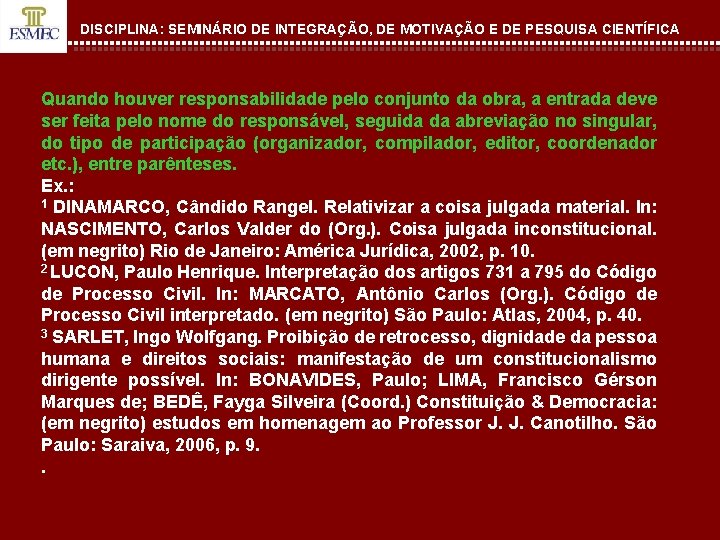 ESMEC

DISCIPLINA: SEMINÁRIO DE INTEGRAÇÃO, DE MOTIVAÇÃO E DE PESQUISA CIENTÍFICA

Quando houver responsabilidade pelo conjunto da obra, a entrada deve ser feita pelo nome do responsável, seguida da abreviação no singular, do tipo de participação (organizador, compilador, editor, coordenador etc.), entre parênteses.

Ex.:

$^1$ DINAMARCO, Cândido Rangel. Relativizar a coisa julgada material. In: NASCIMENTO, Carlos Valder do (Org.). Coisa julgada inconstitucional. (em negrito) Rio de Janeiro: América Jurídica, 2002, p. 10.

$^2$ LUCON, Paulo Henrique. Interpretação dos artigos 731 a 795 do Código de Processo Civil. In: MARCATO, Antônio Carlos (Org.). Código de Processo Civil interpretado. (em negrito) São Paulo: Atlas, 2004, p. 40.

$^3$ SARLET, Ingo Wolfgang. Proibição de retrocesso, dignidade da pessoa humana e direitos sociais: manifestação de um constitucionalismo dirigente possível. In: BONAVIDES, Paulo; LIMA, Francisco Gérson Marques de; BEDÊ, Fayga Silveira (Coord.) Constituição & Democracia: (em negrito) estudos em homenagem ao Professor J. J. Canotilho. São Paulo: Saraiva, 2006, p. 9.

.